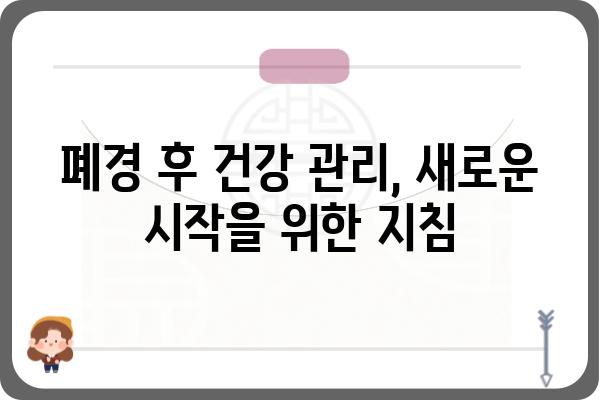 폐경 후 건강 관리, 새로운 시작을 위한 지침